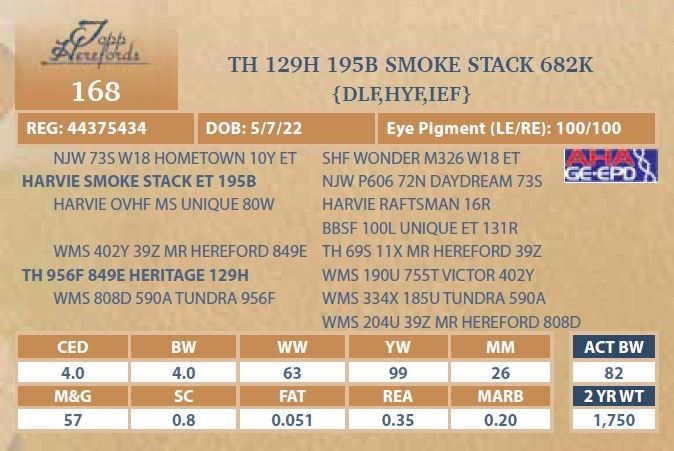 Topp Herefords

168

TH 129H 195B SMOKE STACK 682K
{DLF,HYF,IEF}

REG: 44375434

DOB: 5/7/22

Eye Pigment (LE/RE): 100/100

NJW 73S W18 HOMETOWN 10Y ET
HARVIE SMOKE STACK ET 195B
HARVIE OVHF MS UNIQUE 80W

WMS 402Y 39Z MR HEREFORD 849E
TH 956F 849E HERITAGE 129H
WMS 808D 590A TUNDRA 956F

SHF WONDER M326 W18 ET
NJW P606 72N DAYDREAM 73S
HARVIE RAFTSMAN 16R
BBSF 100L UNIQUE ET 131R
TH 69S 11X MR HEREFORD 39Z
WMS 190U 755T VICTOR 402Y
WMS 334X 185U TUNDRA 590A
WMS 204U 39Z MR HEREFORD 808D

AHA GE-EPD

| CED | BW | WW | YW | MM | ACT BW |
|---|---|---|---|---|---|
| 4.0 | 4.0 | 63 | 99 | 26 | 82 |
| M&G | SC | FAT | REA | MARB | 2 YR WT |
| 57 | 0.8 | 0.051 | 0.35 | 0.20 | 1,750 |